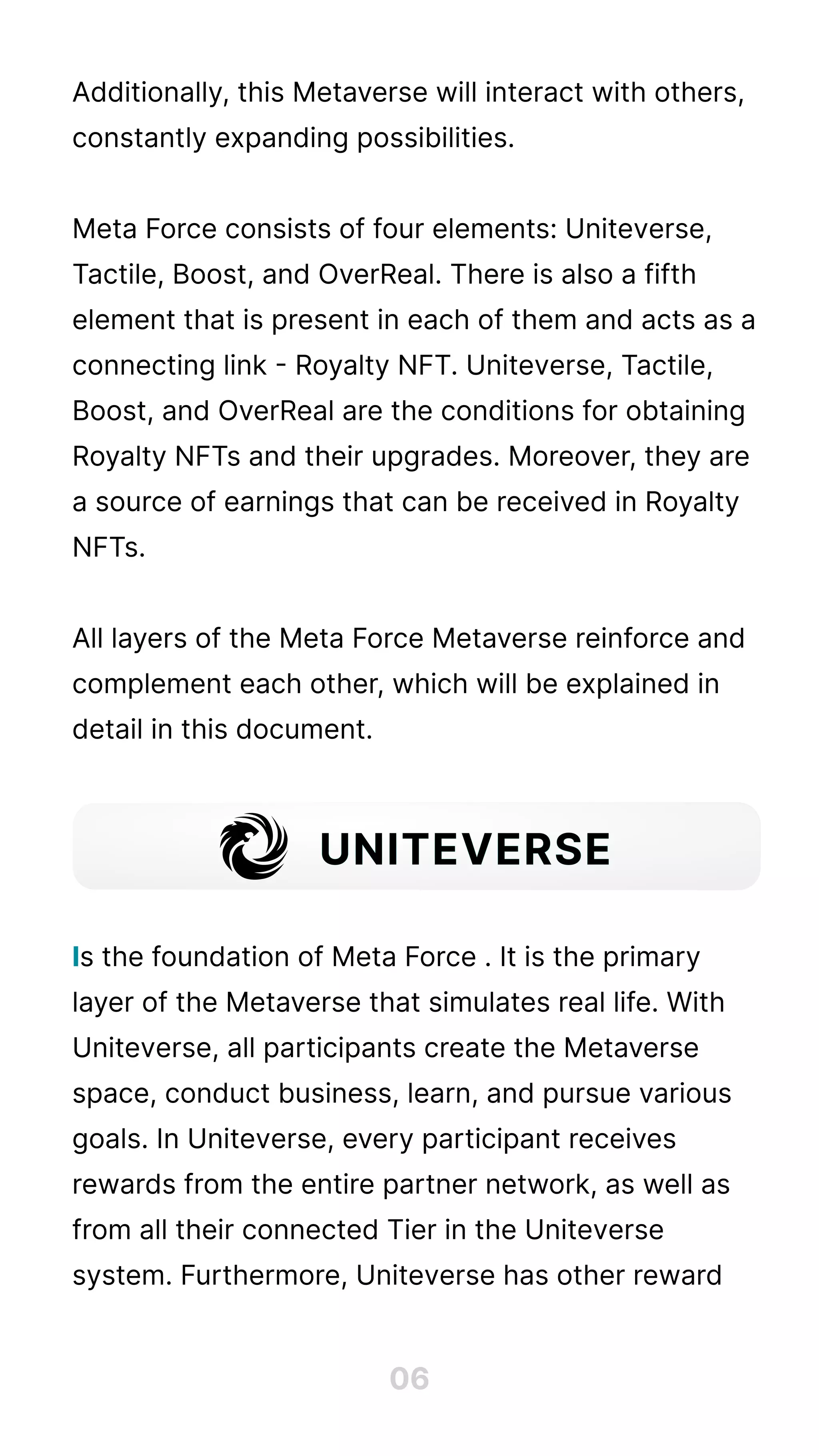 Additionally, this Metaverse will interact with others, constantly expanding possibilities.

Meta Force consists of four elements: Uniteverse, Tactile, Boost, and OverReal. There is also a fifth element that is present in each of them and acts as a connecting link - Royalty NFT. Uniteverse, Tactile, Boost, and OverReal are the conditions for obtaining Royalty NFTs and their upgrades. Moreover, they are a source of earnings that can be received in Royalty NFTs.

All layers of the Meta Force Metaverse reinforce and complement each other, which will be explained in detail in this document.

UNITEVERSE

Is the foundation of Meta Force . It is the primary layer of the Metaverse that simulates real life. With Uniteverse, all participants create the Metaverse space, conduct business, learn, and pursue various goals. In Uniteverse, every participant receives rewards from the entire partner network, as well as from all their connected Tier in the Uniteverse system. Furthermore, Uniteverse has other reward

06